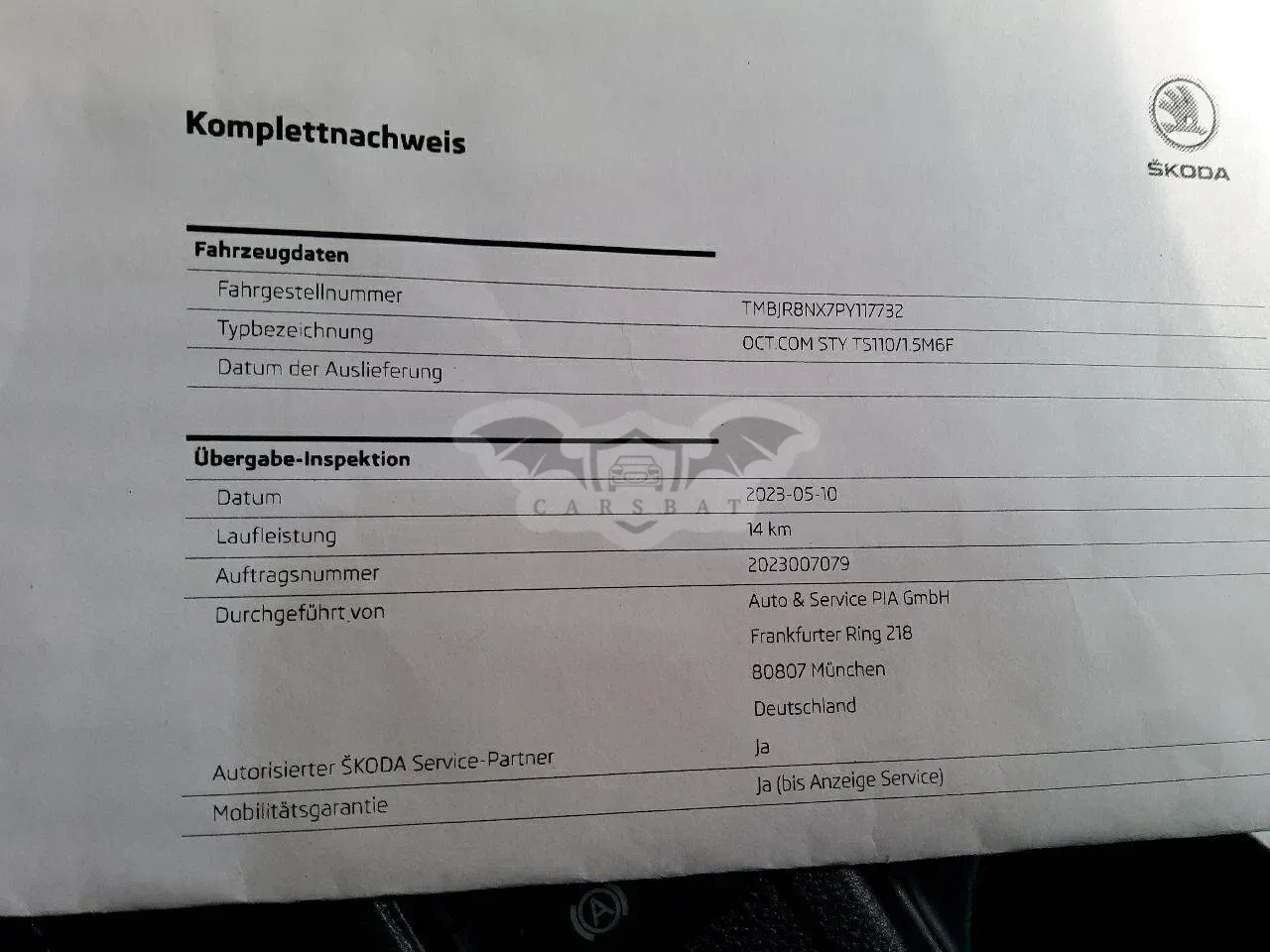 Komplettnachweis

ŠKODA

Fahrzeugdaten

Fahrgestellnummer
TMBJR8NX7PY117732

Typbezeichnung
OCT.COM STY TS110/1.5M6F

Datum der Auslieferung

Übergabe-Inspektion

Datum
2023-05-10

Laufleistung
14 km

Auftragsnummer
2023007079

Durchgeführt von
Auto & Service PIA GmbH
Frankfurter Ring 218
80807 München
Deutschland

Autorisierter ŠKODA Service-Partner
Ja

Mobilitätsgarantie
Ja (bis Anzeige Service)

CARSBAT